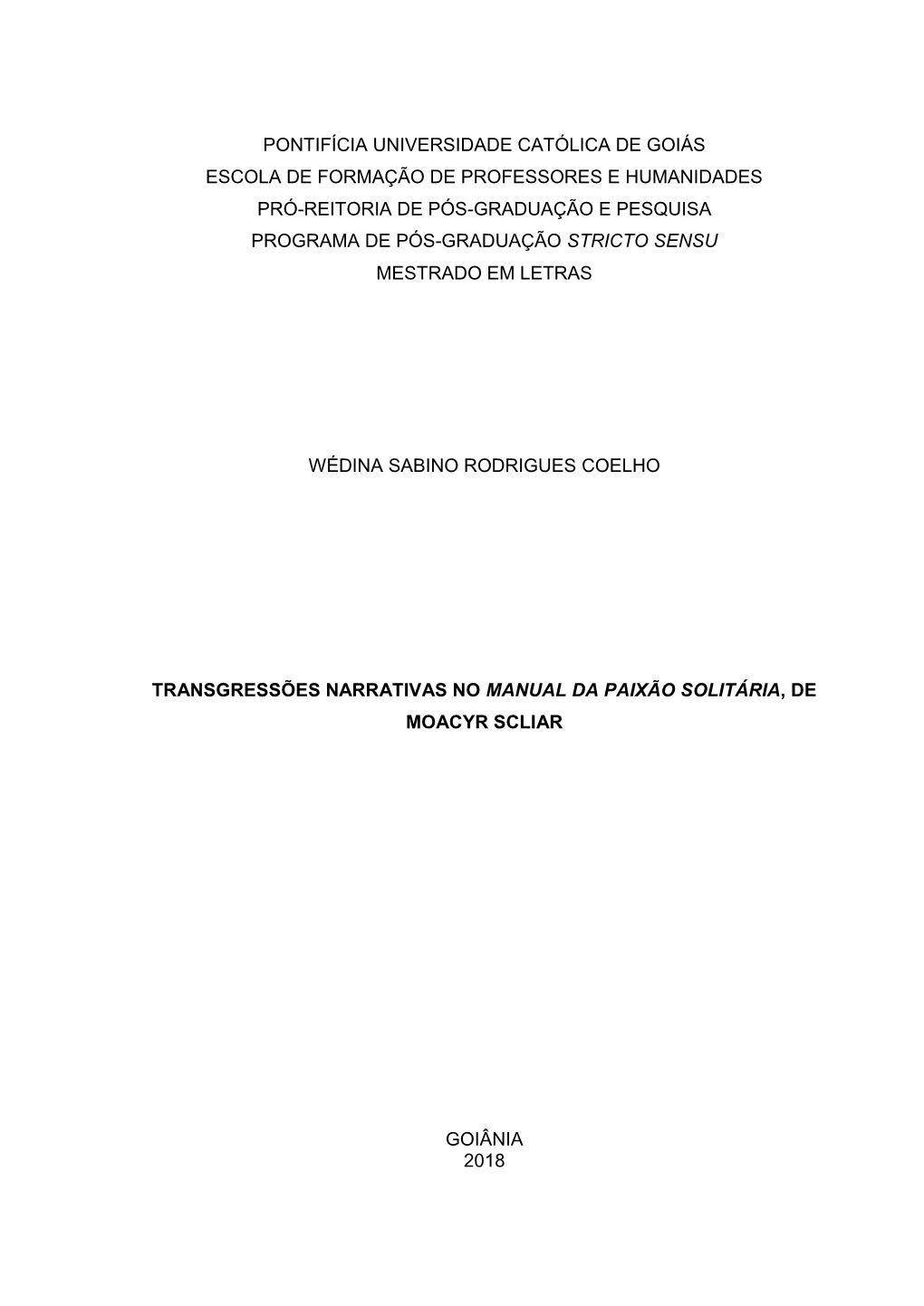 PONTIFÍCIA UNIVERSIDADE CATÓLICA DE GOIÁS
ESCOLA DE FORMAÇÃO DE PROFESSORES E HUMANIDADES
PRÓ-REITORIA DE PÓS-GRADUAÇÃO E PESQUISA
PROGRAMA DE PÓS-GRADUAÇÃO STRICTO SENSU
MESTRADO EM LETRAS

WÉDINA SABINO RODRIGUES COELHO

TRANSGRESSÕES NARRATIVAS NO MANUAL DA PAIXÃO SOLITÁRIA, DE MOACYR SCLIAR

GOIÂNIA
2018